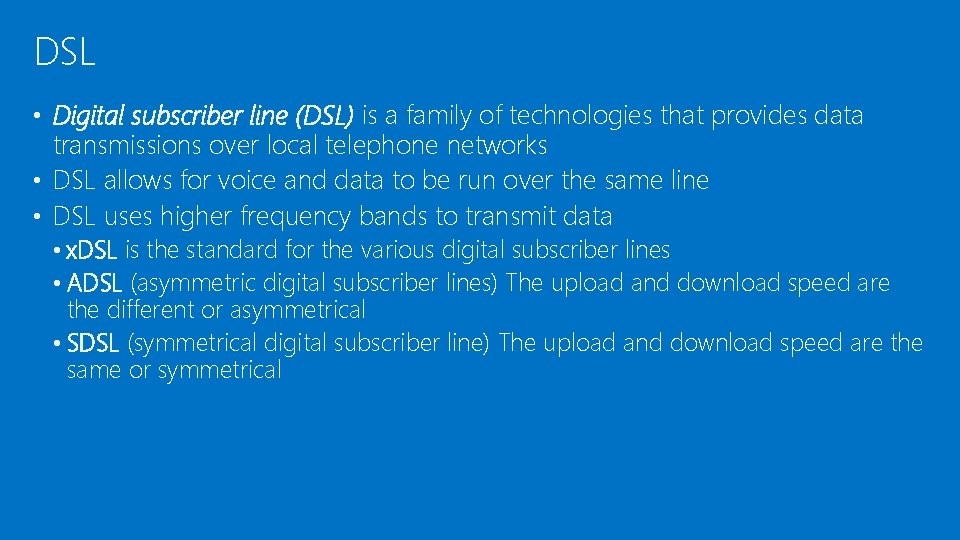 DSL

• Digital subscriber line (DSL) is a family of technologies that provides data transmissions over local telephone networks
• DSL allows for voice and data to be run over the same line
• DSL uses higher frequency bands to transmit data
  • xDSL is the standard for the various digital subscriber lines
  • ADSL (asymmetric digital subscriber lines) The upload and download speed are the different or asymmetrical
  • SDSL (symmetrical digital subscriber line) The upload and download speed are the same or symmetrical